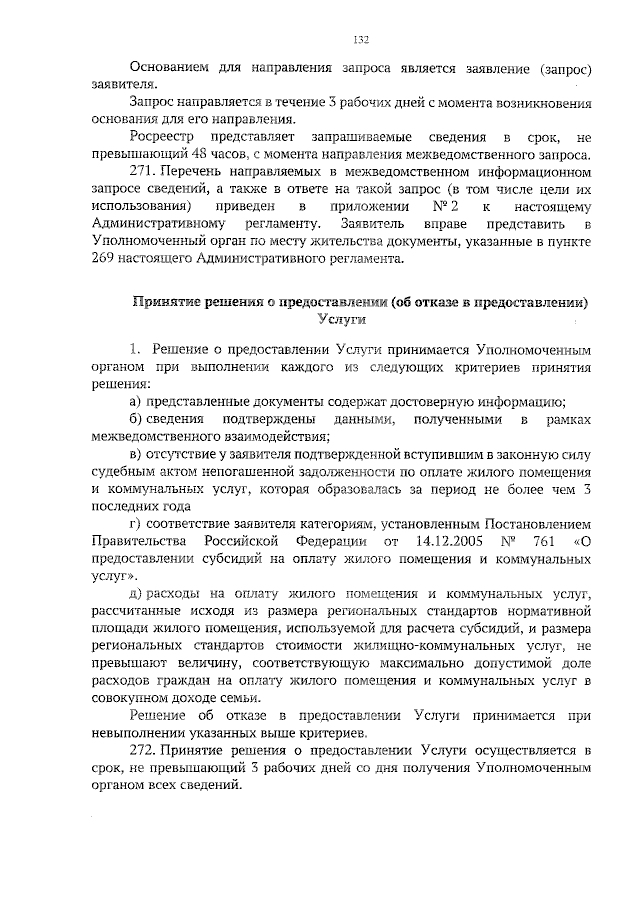 132

Основанием для направления запроса является заявление (запрос) заявителя.

Запрос направляется в течение 3 рабочих дней с момента возникновения основания для его направления.

Росреестр представляет запрашиваемые сведения в срок, не превышающий 48 часов, с момента направления межведомственного запроса.

271. Перечень направляемых в межведомственном информационном запросе сведений, а также в ответе на такой запрос (в том числе цели их использования) приведен в приложении № 2 к настоящему Административному регламенту. Заявитель вправе представить в Уполномоченный орган по месту жительства документы, указанные в пункте 269 настоящего Административного регламента.

Принятие решения о предоставлении (об отказе в предоставлении) Услуги

1. Решение о предоставлении Услуги принимается Уполномоченным органом при выполнении каждого из следующих критериев принятия решения:

а) представленные документы содержат достоверную информацию;

б) сведения подтверждены данными, полученными в рамках межведомственного взаимодействия;

в) отсутствие у заявителя подтвержденной вступившим в законную силу судебным актом непогашенной задолженности по оплате жилого помещения и коммунальных услуг, которая образовалась за период не более чем 3 последних года

г) соответствие заявителя категориям, установленным Постановлением Правительства Российской Федерации от 14.12.2005 № 761 «О предоставлении субсидий на оплату жилого помещения и коммунальных услуг».

д) расходы на оплату жилого помещения и коммунальных услуг, рассчитанные исходя из размера региональных стандартов нормативной площади жилого помещения, используемой для расчета субсидий, и размера региональных стандартов стоимости жилищно-коммунальных услуг, не превышают величину, соответствующую максимально допустимой доле расходов граждан на оплату жилого помещения и коммунальных услуг в совокупном доходе семьи.

Решение об отказе в предоставлении Услуги принимается при невыполнении указанных выше критериев.

272. Принятие решения о предоставлении Услуги осуществляется в срок, не превышающий 3 рабочих дней со дня получения Уполномоченным органом всех сведений.